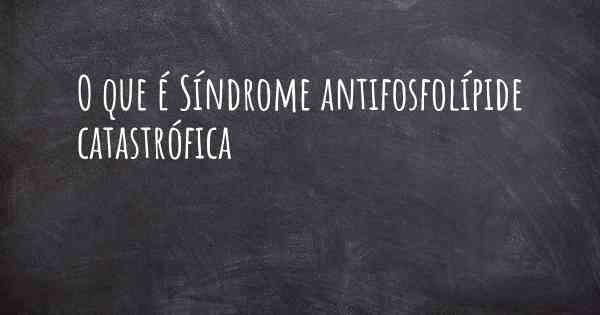 O que é Síndrome antifosfolípide catastrófica